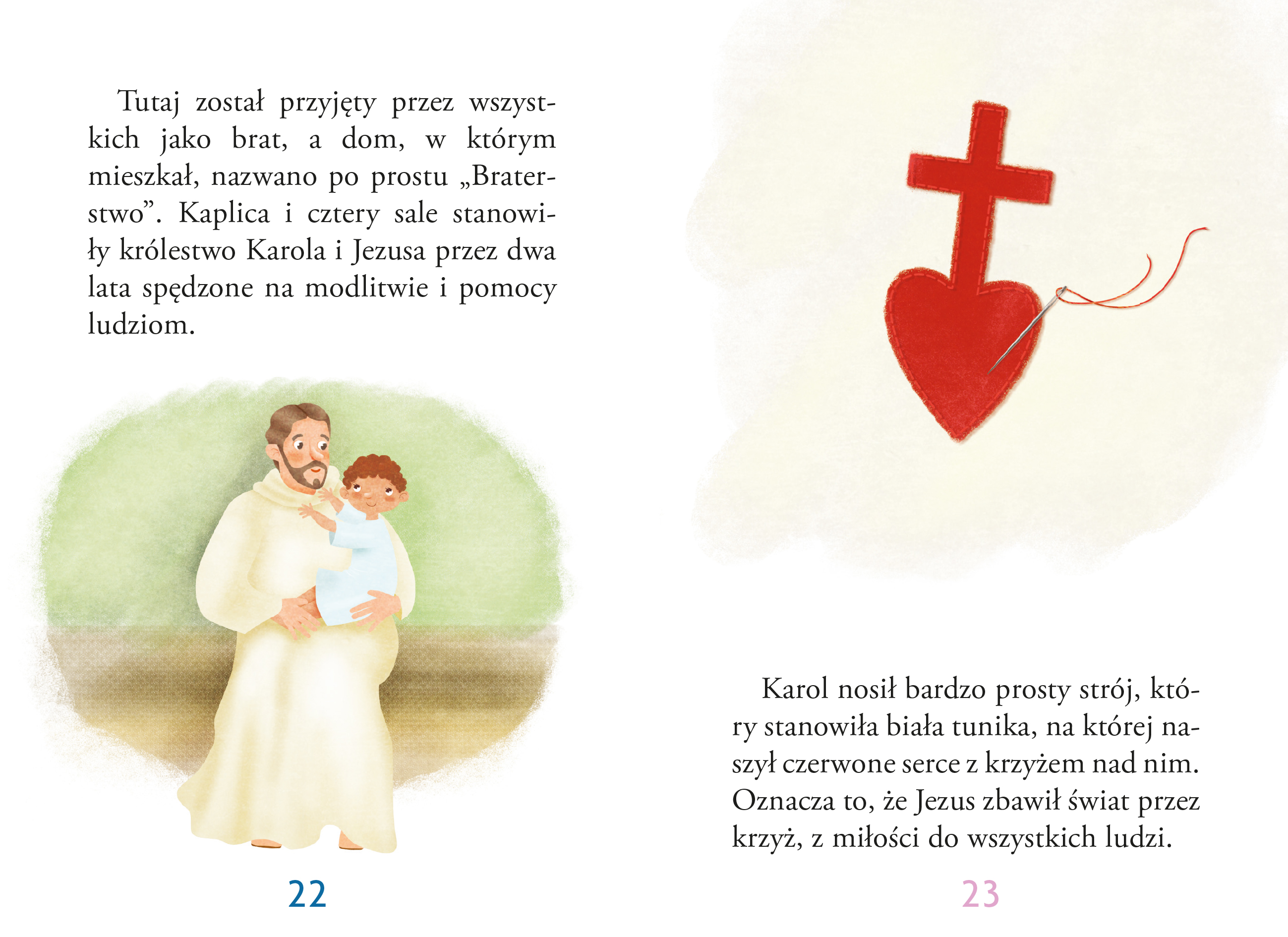 Tutaj został przyjęty przez wszystkich jako brat, a dom, w którym mieszkał, nazwano po prostu „Braterstwo”. Kaplica i cztery sale stanowiły królestwo Karola i Jezusa przez dwa lata spędzone na modlitwie i pomocy ludziom.

22

Karol nosił bardzo prosty strój, który stanowiła biała tunika, na której naszył czerwone serce z krzyżem nad nim. Oznacza to, że Jezus zbawił świat przez krzyż, z miłości do wszystkich ludzi.

23